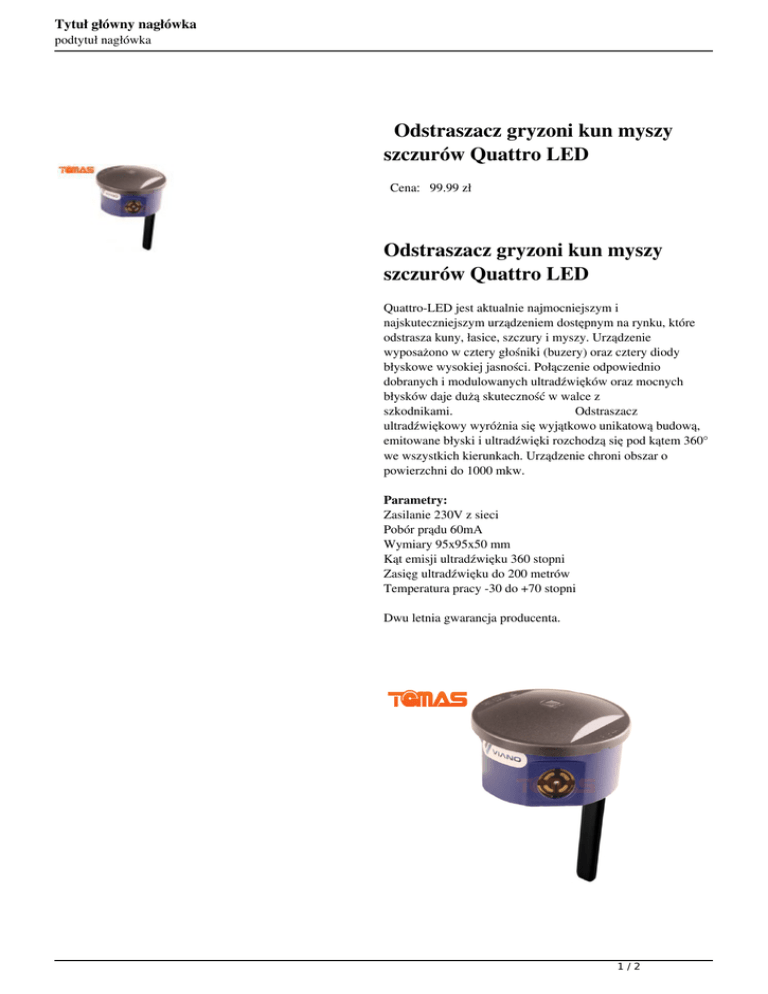 Tytuł główny nagłówka
podtytuł nagłówka

TOMAS

Odstraszacz gryzoni kun myszy szczurów Quattro LED

Cena: 99.99 zł

Odstraszacz gryzoni kun myszy szczurów Quattro LED

Quattro-LED jest aktualnie najmocniejszym i najskuteczniejszym urządzeniem dostępnym na rynku, które odstrasza kuny, łasice, szczury i myszy. Urządzenie wyposażono w cztery głośniki (buzery) oraz cztery diody błyskowe wysokiej jasności. Połączenie odpowiednio dobranych i modulowanych ultradźwięków oraz mocnych błysków daje dużą skuteczność w walce z szkodnikami. Odstraszacz ultradźwiękowy wyróżnia się wyjątkowo unikatową budową, emitowane błyski i ultradźwięki rozchodzą się pod kątem 360° we wszystkich kierunkach. Urządzenie chroni obszar o powierzchni do 1000 mkw.

Parametry:
Zasilanie 230V z sieci
Pobór prądu 60mA
Wymiary 95x95x50 mm
Kąt emisji ultradźwięku 360 stopni
Zasięg ultradźwięku do 200 metrów
Temperatura pracy -30 do +70 stopni

Dwu letnia gwarancja producenta.

TOMAS

VIANO

1 / 2